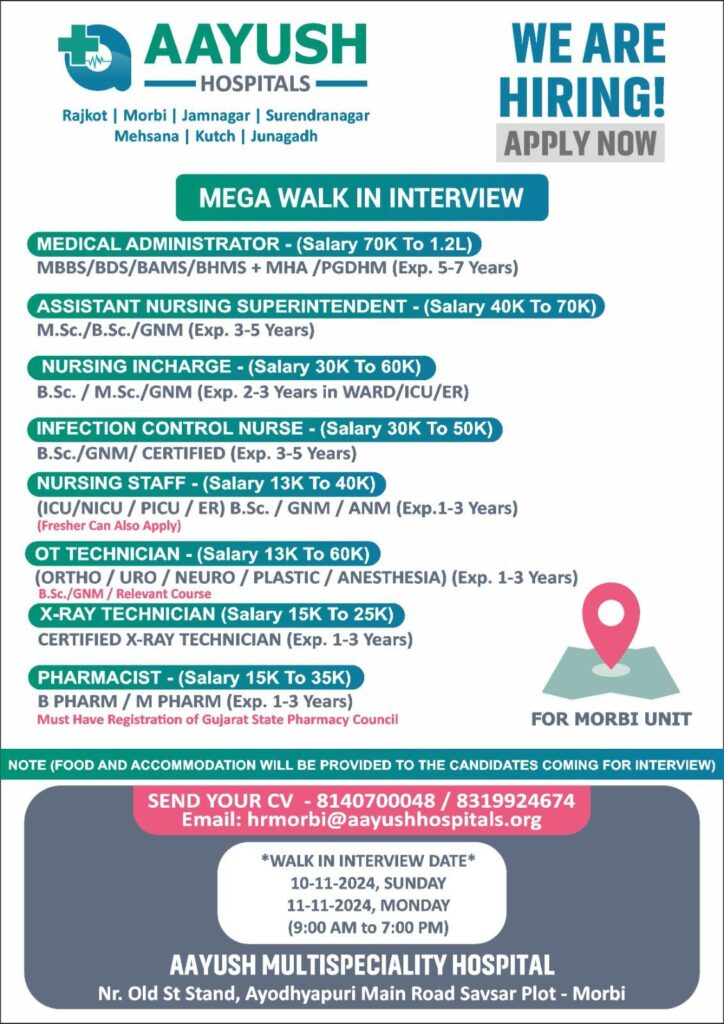 AAYUSH
HOSPITALS

Rajkot | Morbi | Jamnagar | Surendranagar
Mehsana | Kutch | Junagadh

WE ARE
HIRING!
APPLY NOW

MEGA WALK IN INTERVIEW

MEDICAL ADMINISTRATOR - (Salary 70K To 1.2L)
MBBS/BDS/BAMS/BHMS + MHA /PGDHM (Exp. 5-7 Years)

ASSISTANT NURSING SUPERINTENDENT - (Salary 40K To 70K)
M.Sc./B.Sc./GNM (Exp. 3-5 Years)

NURSING INCHARGE - (Salary 30K To 60K)
B.Sc. / M.Sc./GNM (Exp. 2-3 Years in WARD/ICU/ER)

INFECTION CONTROL NURSE - (Salary 30K To 50K)
B.Sc./GNM/ CERTIFIED (Exp. 3-5 Years)

NURSING STAFF - (Salary 13K To 40K)
(ICU/NICU / PICU / ER) B.Sc. / GNM / ANM (Exp.1-3 Years)
(Fresher Can Also Apply)

OT TECHNICIAN - (Salary 13K To 60K)
(ORTHO / URO / NEURO / PLASTIC / ANESTHESIA) (Exp. 1-3 Years)
B.Sc./GNM / Relevant Course

X-RAY TECHNICIAN (Salary 15K To 25K)
CERTIFIED X-RAY TECHNICIAN (Exp. 1-3 Years)

PHARMACIST - (Salary 15K To 35K)
B PHARM / M PHARM (Exp. 1-3 Years)
Must Have Registration of Gujarat State Pharmacy Council

FOR MORBI UNIT

NOTE (FOOD AND ACCOMMODATION WILL BE PROVIDED TO THE CANDIDATES COMING FOR INTERVIEW)

SEND YOUR CV - 8140700048 / 8319924674
Email: hrmorbi@aayushhospitals.org

*WALK IN INTERVIEW DATE*
10-11-2024, SUNDAY
11-11-2024, MONDAY
(9:00 AM to 7:00 PM)

AAYUSH MULTISPECIALITY HOSPITAL
Nr. Old St Stand, Ayodhyapuri Main Road Savsar Plot - Morbi